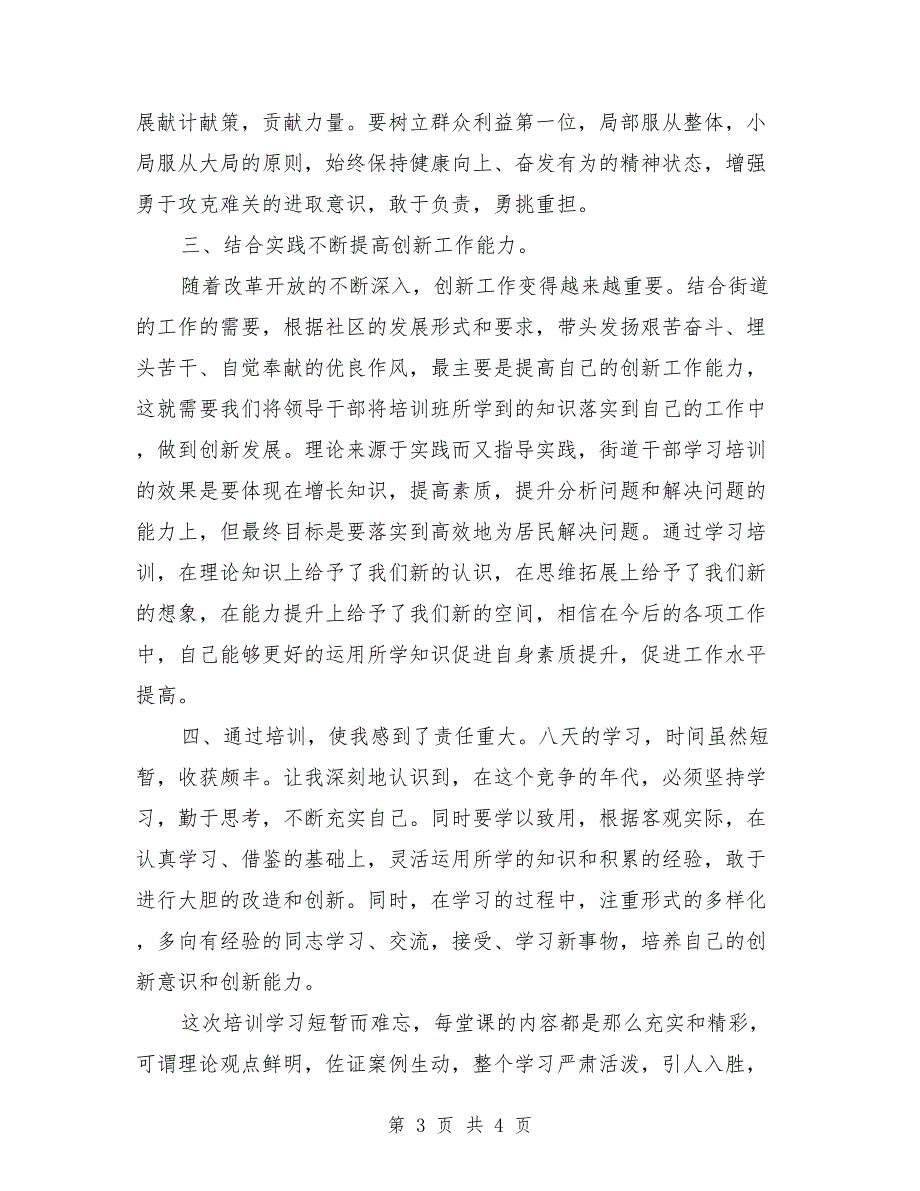 展献计献策，贡献力量。要树立群众利益第一位，局部服从整体，小局服从大局的原则，始终保持健康向上、奋发有为的精神状态，增强勇于攻克难关的进取意识，敢于负责，勇挑重担。

三、结合实践不断提高创新工作能力。

随着改革开放的不断深入，创新工作变得越来越重要。结合街道的工作的需要，根据社区的发展形式和要求，带头发扬艰苦奋斗、埋头苦干、自觉奉献的优良作风，最主要是提高自己的创新工作能力，这就需要我们将领导干部将培训班所学到的知识落实到自己的工作中，做到创新发展。理论来源于实践而又指导实践，街道干部学习培训的效果是要体现在增长知识，提高素质，提升分析问题和解决问题的能力上，但最终目标是要落实到高效地为居民解决问题。通过学习培训，在理论知识上给予了我们新的认识，在思维拓展上给予了我们新的想象，在能力提升上给予了我们新的空间，相信在今后的各项工作中，自己能够更好的运用所学知识促进自身素质提升，促进工作水平提高。

四、通过培训，使我感到了责任重大。八天的学习，时间虽然短暂，收获颇丰。让我深刻地认识到，在这个竞争的年代，必须坚持学习，勤于思考，不断充实自己。同时要学以致用，根据客观实际，在认真学习、借鉴的基础上，灵活运用所学的知识和积累的经验，敢于进行大胆的改造和创新。同时，在学习的过程中，注重形式的多样化，多向有经验的同志学习、交流，接受、学习新事物，培养自己的创新意识和创新能力。

这次培训学习短暂而难忘，每堂课的内容都是那么充实和精彩，可谓理论观点鲜明，佐证案例生动，整个学习严肃活泼，引人入胜，

第 3 页 共 4 页